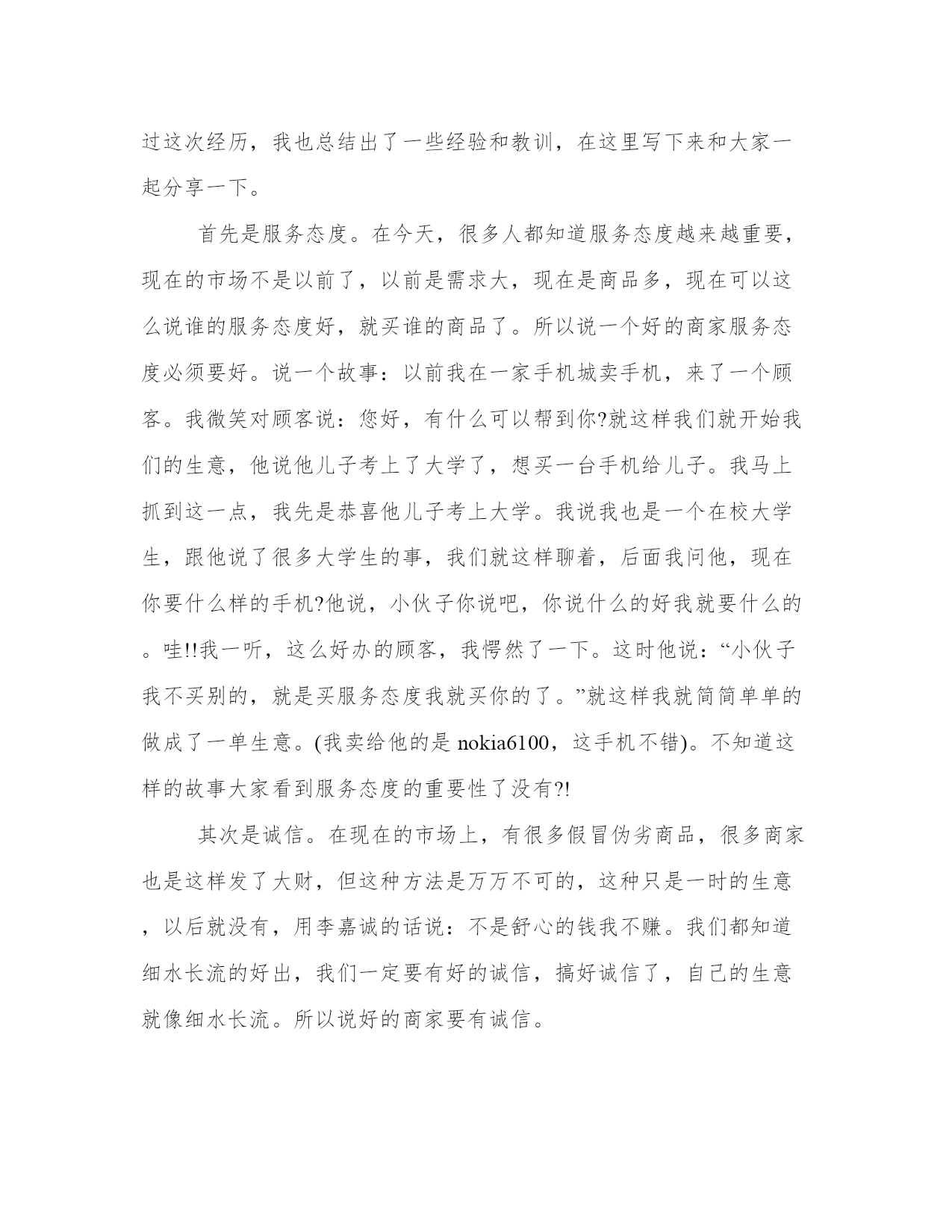 过这次经历，我也总结出了一些经验和教训，在这里写下来和大家一起分享一下。

首先是服务态度。在今天，很多人都知道服务态度越来越重要，现在的市场不是以前了，以前是需求大，现在是商品多，现在可以这么说谁的服务态度好，就买谁的商品了。所以说一个好的商家服务态度必须要好。说一个故事：以前我在一家手机城卖手机，来了一个顾客。我微笑对顾客说：您好，有什么可以帮到你?就这样我们就开始我们的生意，他说他儿子考上了大学了，想买一台手机给儿子。我马上抓到这一点，我先是恭喜他儿子考上大学。我说我也是一个在校大学生，跟他说了很多大学生的事，我们就这样聊着，后面我问他，现在你要什么样的手机?他说，小伙子你说吧，你说什么的好我就要什么的。哇!!我一听，这么好办的顾客，我愕然了一下。这时他说：“小伙子我不买别的，就是买服务态度我就买你的了。”就这样我就简简单单的做成了一单生意。(我卖给他的是 nokia6100，这手机不错)。不知道这样的故事大家看到服务态度的重要性了没有?!

其次是诚信。在现在的市场上，有很多假冒伪劣商品，很多商家也是这样发了大财，但这种方法是万万不可的，这种只是一时的生意，以后就没有，用李嘉诚的话说：不是舒心的钱我不赚。我们都知道细水长流的好出，我们一定要有好的诚信，搞好诚信了，自己的生意就像细水长流。所以说好的商家要有诚信。